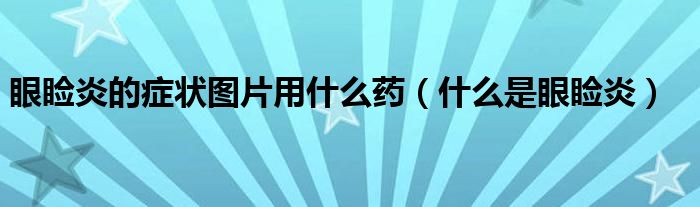 眼睑炎的症状图片用什么药（什么是眼睑炎）